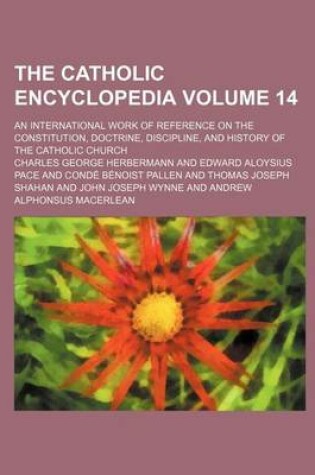 THE CATHOLIC ENCYCLOPEDIA VOLUME 14

AN INTERNATIONAL WORK OF REFERENCE ON THE CONSTITUTION, DOCTRINE, DISCIPLINE, AND HISTORY OF THE CATHOLIC CHURCH

CHARLES GEORGE HERBERMANN AND EDWARD ALOYSIUS PACE AND CONDÉ BÉNOIST PALLEN AND THOMAS JOSEPH SHAHAN AND JOHN JOSEPH WYNNE AND ANDREW ALPHONSUS MACERLEAN